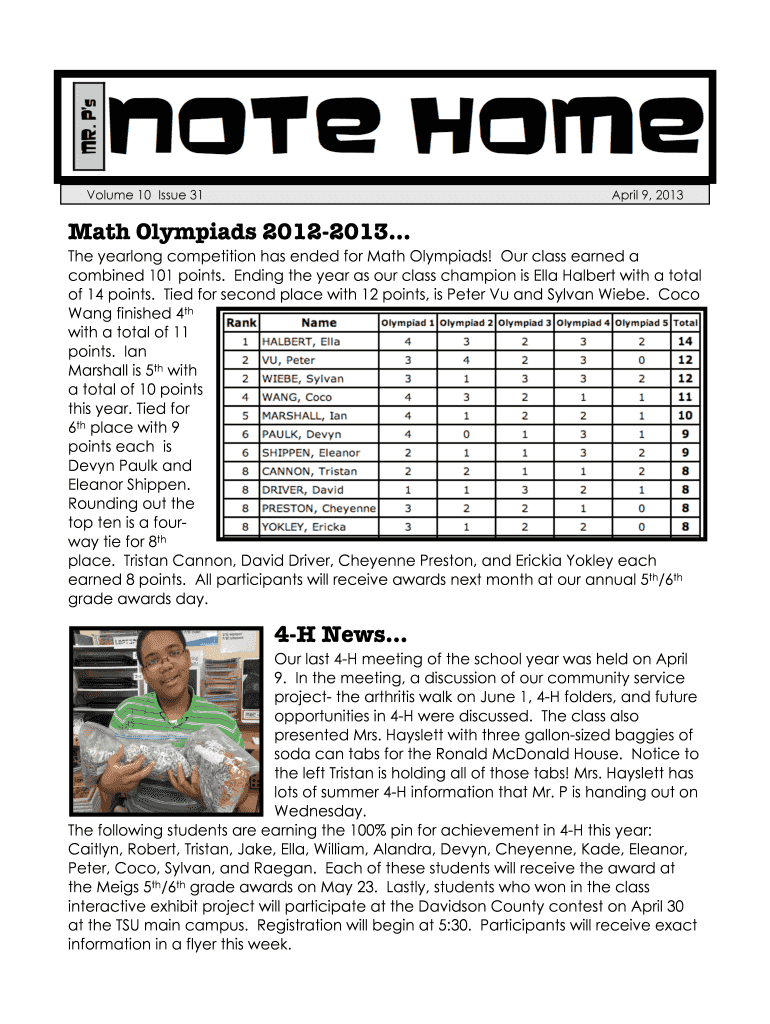 MR. P's

NOTE HOME

Volume 10 Issue 31

April 9, 2013

Math Olympiads 2012-2013…

The yearlong competition has ended for Math Olympiads! Our class earned a combined 101 points. Ending the year as our class champion is Ella Halbert with a total of 14 points. Tied for second place with 12 points, is Peter Vu and Sylvan Wiebe. Coco Wang finished 4th with a total of 11 points. Ian Marshall is 5th with a total of 10 points this year. Tied for 6th place with 9 points each is Devyn Paulk and Eleanor Shippen. Rounding out the top ten is a four-way tie for 8th place. Tristan Cannon, David Driver, Cheyenne Preston, and Erickia Yokley each earned 8 points. All participants will receive awards next month at our annual 5th/6th grade awards day.

| Rank | Name | Olympiad 1 | Olympiad 2 | Olympiad 3 | Olympiad 4 | Olympiad 5 | Total |
|---|---|---|---|---|---|---|---|
| 1 | HALBERT, Ella | 4 | 3 | 2 | 3 | 2 | 14 |
| 2 | VU, Peter | 3 | 4 | 2 | 3 | 0 | 12 |
| 2 | WIEBE, Sylvan | 3 | 1 | 3 | 3 | 2 | 12 |
| 4 | WANG, Coco | 4 | 3 | 2 | 1 | 1 | 11 |
| 5 | MARSHALL, Ian | 4 | 1 | 2 | 2 | 1 | 10 |
| 6 | PAULK, Devyn | 4 | 0 | 1 | 3 | 1 | 9 |
| 6 | SHIPPEN, Eleanor | 2 | 1 | 1 | 3 | 2 | 9 |
| 8 | CANNON, Tristan | 2 | 2 | 1 | 1 | 2 | 8 |
| 8 | DRIVER, David | 1 | 1 | 3 | 2 | 1 | 8 |
| 8 | PRESTON, Cheyenne | 3 | 2 | 2 | 1 | 0 | 8 |
| 8 | YOKLEY, Ericka | 3 | 1 | 2 | 2 | 0 | 8 |

4-H News…

Our last 4-H meeting of the school year was held on April 9. In the meeting, a discussion of our community service project- the arthritis walk on June 1, 4-H folders, and future opportunities in 4-H were discussed. The class also presented Mrs. Hayslett with three gallon-sized baggies of soda can tabs for the Ronald McDonald House. Notice to the left Tristan is holding all of those tabs! Mrs. Hayslett has lots of summer 4-H information that Mr. P is handing out on Wednesday.

The following students are earning the 100% pin for achievement in 4-H this year: Caitlyn, Robert, Tristan, Jake, Ella, William, Alandra, Devyn, Cheyenne, Kade, Eleanor, Peter, Coco, Sylvan, and Raegan. Each of these students will receive the award at the Meigs 5th/6th grade awards on May 23. Lastly, students who won in the class interactive exhibit project will participate at the Davidson County contest on April 30 at the TSU main campus. Registration will begin at 5:30. Participants will receive exact information in a flyer this week.